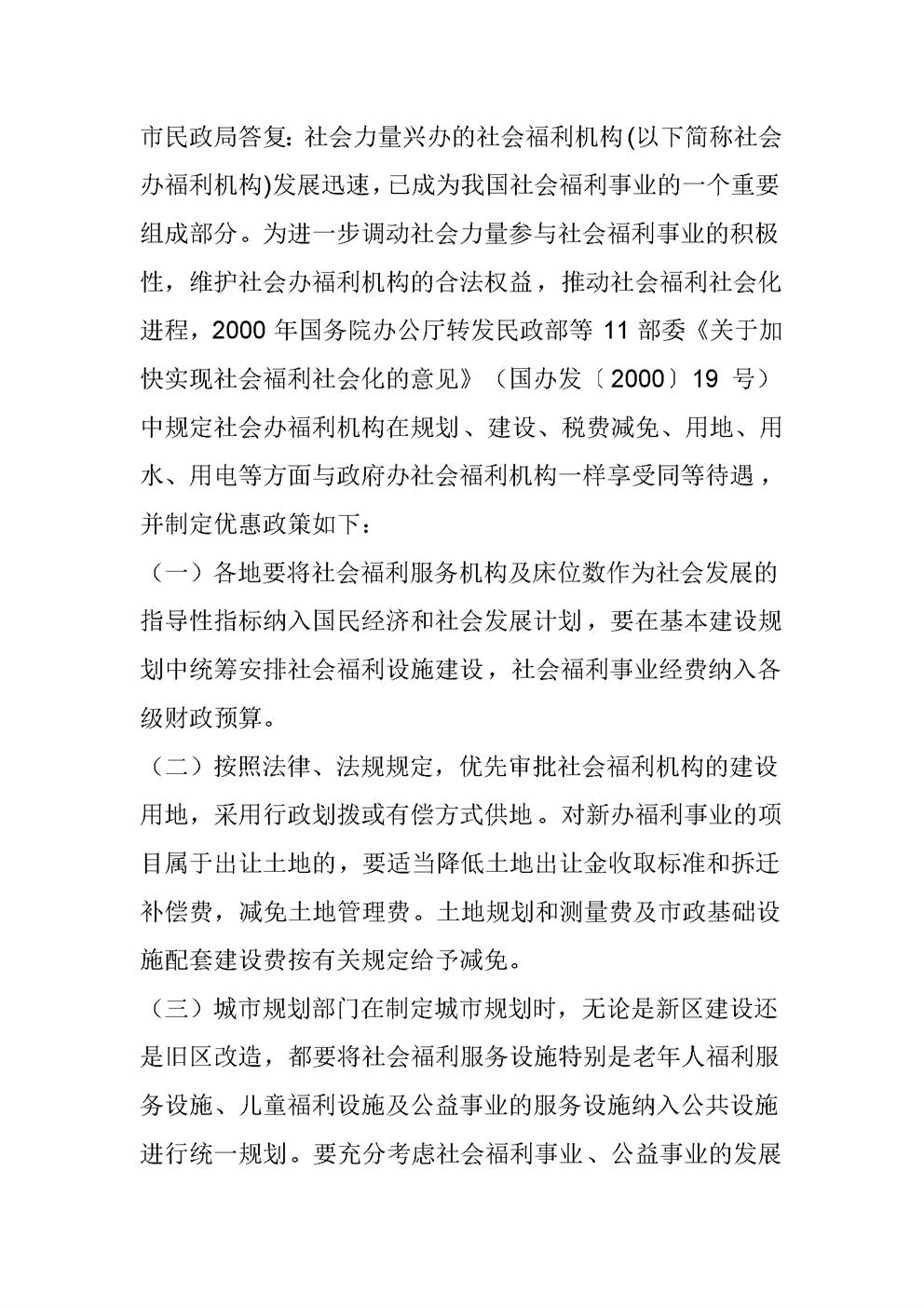 市民政局答复：社会力量兴办的社会福利机构(以下简称社会办福利机构)发展迅速，已成为我国社会福利事业的一个重要组成部分。为进一步调动社会力量参与社会福利事业的积极性，维护社会办福利机构的合法权益，推动社会福利社会化进程，2000 年国务院办公厅转发民政部等 11 部委《关于加快实现社会福利社会化的意见》（国办发〔2000〕19 号）中规定社会办福利机构在规划、建设、税费减免、用地、用水、用电等方面与政府办社会福利机构一样享受同等待遇，并制定优惠政策如下：

（一）各地要将社会福利服务机构及床位数作为社会发展的指导性指标纳入国民经济和社会发展计划，要在基本建设规划中统筹安排社会福利设施建设，社会福利事业经费纳入各级财政预算。

（二）按照法律、法规规定，优先审批社会福利机构的建设用地，采用行政划拨或有偿方式供地。对新办福利事业的项目属于出让土地的，要适当降低土地出让金收取标准和拆迁补偿费，减免土地管理费。土地规划和测量费及市政基础设施配套建设费按有关规定给予减免。

（三）城市规划部门在制定城市规划时，无论是新区建设还是旧区改造，都要将社会福利服务设施特别是老年人福利服务设施、儿童福利设施及公益事业的服务设施纳入公共设施进行统一规划。要充分考虑社会福利事业、公益事业的发展